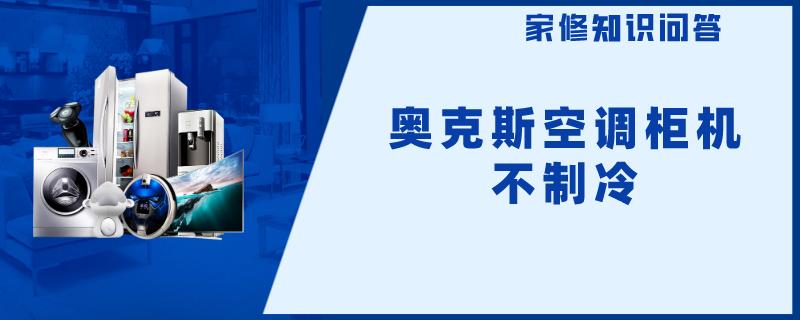 家修知识问答

奥克斯空调柜机不制冷